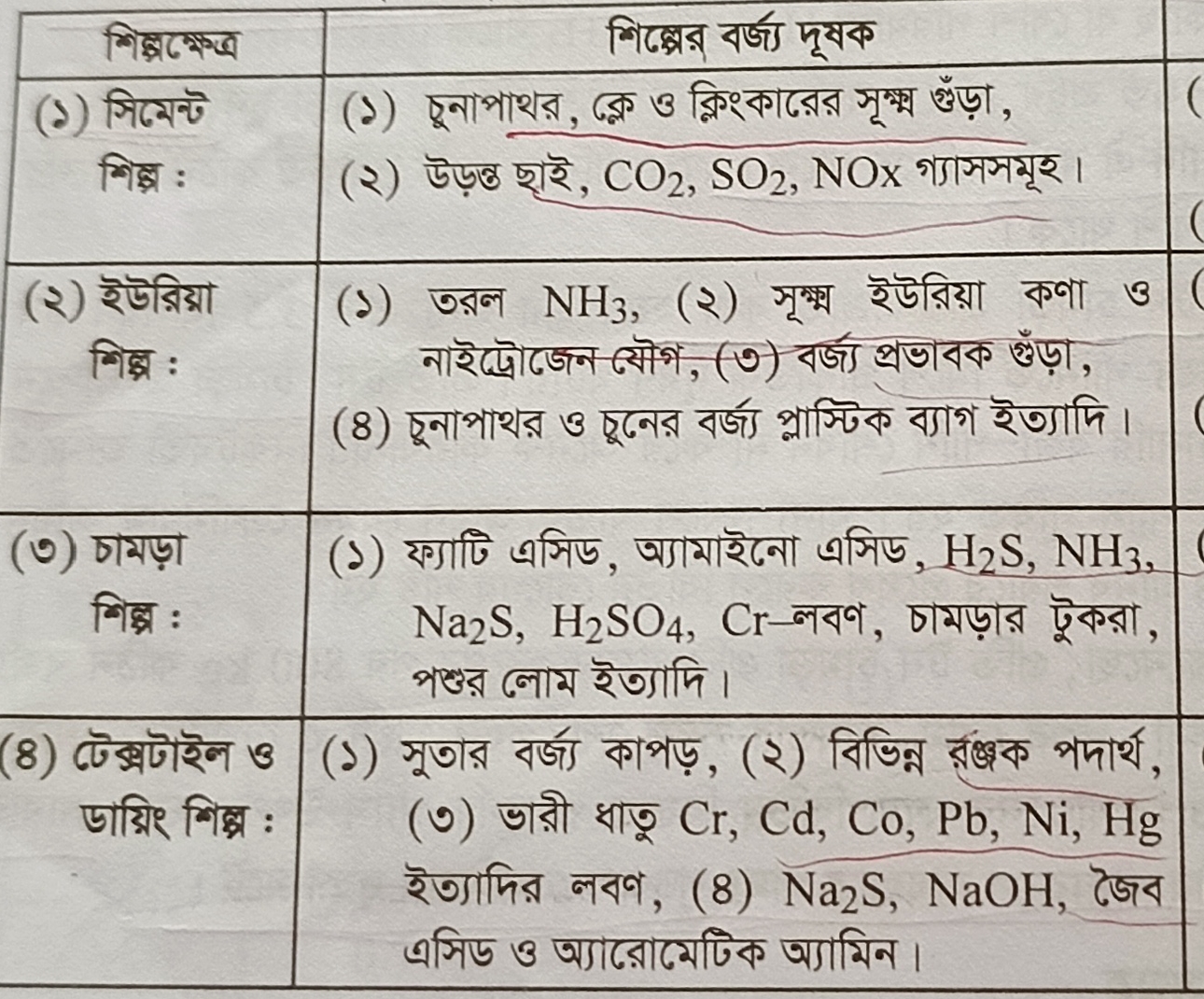 | শিল্পক্ষেত্র | শিল্পের বর্জ্য দূষক |
|---|---|
| (১) সিমেন্ট শিল্প : | (১) চুনাপাথর, ক্লে ও ক্লিংকারের সূক্ষ্ম গুঁড়া, (২) উড়ন্ত ছাই, $CO_2$, $SO_2$, NOx গ্যাসসমূহ। |
| (২) ইউরিয়া শিল্প : | (১) তরল $NH_3$, (২) সূক্ষ্ম ইউরিয়া কণা ও নাইট্রোজেন যৌগ, (৩) বর্জ্য প্রভাবক গুঁড়া, (৪) চুনাপাথর ও চুনের বর্জ্য প্লাস্টিক ব্যাগ ইত্যাদি। |
| (৩) চামড়া শিল্প : | (১) ফ্যাটি এসিড, অ্যামাইনো এসিড, $H_2S$, $NH_3$, $Na_2S$, $H_2SO_4$, Cr–লবণ, চামড়ার টুকরা, পশুর লোম ইত্যাদি। |
| (৪) টেক্সটাইল ও ডায়িং শিল্প : | (১) সুতার বর্জ্য কাপড়, (২) বিভিন্ন রঞ্জক পদার্থ, (৩) ভারী ধাতু Cr, Cd, Co, Pb, Ni, Hg ইত্যাদির লবণ, (৪) $Na_2S$, NaOH, জৈব এসিড ও অ্যারোমেটিক অ্যামিন। |